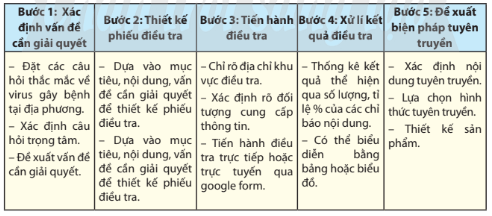 | Bước 1: Xác định vấn đề cần giải quyết | Bước 2: Thiết kế phiếu điều tra | Bước 3: Tiến hành điều tra | Bước 4: Xử lí kết quả điều tra | Bước 5: Đề xuất biện pháp tuyên truyền |
|---|---|---|---|---|
| – Đặt các câu hỏi thắc mắc về virus gây bệnh tại địa phương. – Xác định câu hỏi trọng tâm. – Đề xuất vấn đề cần giải quyết. | – Dựa vào mục tiêu, nội dung, vấn đề cần giải quyết để thiết kế phiếu điều tra. – Dựa vào mục tiêu, nội dung, vấn đề cần giải quyết để thiết kế phiếu điều tra. | – Chỉ rõ địa chỉ khu vực điều tra. – Xác định rõ đối tượng cung cấp thông tin. – Tiến hành điều tra trực tiếp hoặc trực tuyến qua google form. | – Thống kê kết quả thể hiện qua số lượng, tỉ lệ % của các chỉ báo nội dung. – Có thể biểu diễn bằng bảng hoặc biểu đồ. | – Xác định nội dung tuyên truyền. – Lựa chọn hình thức tuyên truyền. – Thiết kế sản phẩm. |